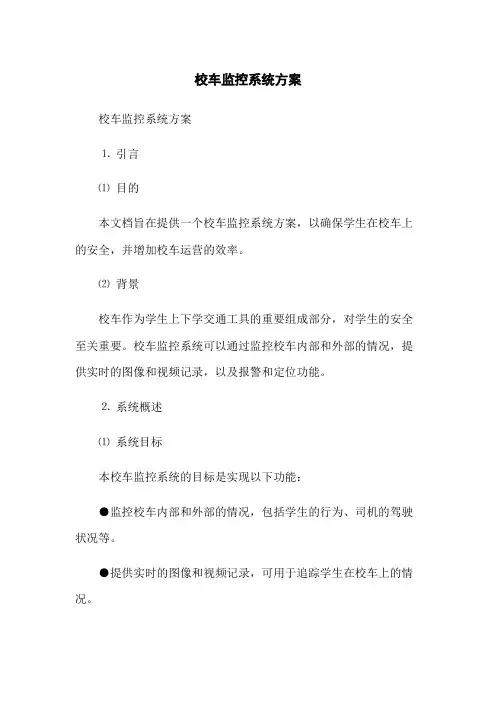 校车监控系统方案

校车监控系统方案

1. 引言

⑴ 目的

本文档旨在提供一个校车监控系统方案，以确保学生在校车上的安全，并增加校车运营的效率。

⑵ 背景

校车作为学生上下学交通工具的重要组成部分，对学生的安全至关重要。校车监控系统可以通过监控校车内部和外部的情况，提供实时的图像和视频记录，以及报警和定位功能。

2. 系统概述

⑴ 系统目标

本校车监控系统的目标是实现以下功能：

●监控校车内部和外部的情况，包括学生的行为、司机的驾驶状况等。

●提供实时的图像和视频记录，可用于追踪学生在校车上的情况。